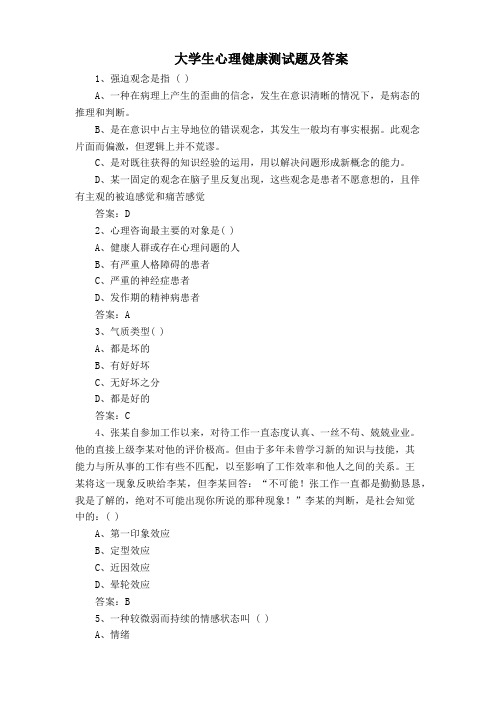 大学生心理健康测试题及答案

1、强迫观念是指（ ）

A、一种在病理上产生的歪曲的信念，发生在意识清晰的情况下，是病态的推理和判断。

B、是在意识中占主导地位的错误观念，其发生一般均有事实根据。此观念片面而偏激，但逻辑上并不荒谬。

C、是对既往获得的知识经验的运用，用以解决问题形成新概念的能力。

D、某一固定的观念在脑子里反复出现，这些观念是患者不愿意想的，且伴有主观的被迫感觉和痛苦感觉

答案：D

2、心理咨询最主要的对象是( )

A、健康人群或存在心理问题的人

B、有严重人格障碍的患者

C、严重的神经症患者

D、发作期的精神病患者

答案：A

3、气质类型( )

A、都是坏的

B、有好好坏

C、无好坏之分

D、都是好的

答案：C

4、张某自参加工作以来，对待工作一直态度认真、一丝不苟、兢兢业业。他的直接上级李某对他的评价极高。但由于多年未曾学习新的知识与技能，其能力与所从事的工作有些不匹配，以至影响了工作效率和他人之间的关系。王某将这一现象反映给李某，但李某回答：“不可能！张工作一直都是勤勤恳恳，我是了解的，绝对不可能出现你所说的那种现象！”李某的判断，是社会知觉中的：( )

A、第一印象效应

B、定型效应

C、近因效应

D、晕轮效应

答案：B

5、一种较微弱而持续的情感状态叫（ ）

A、情绪